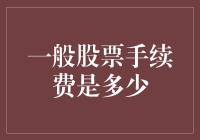 一般股票手续费是多少